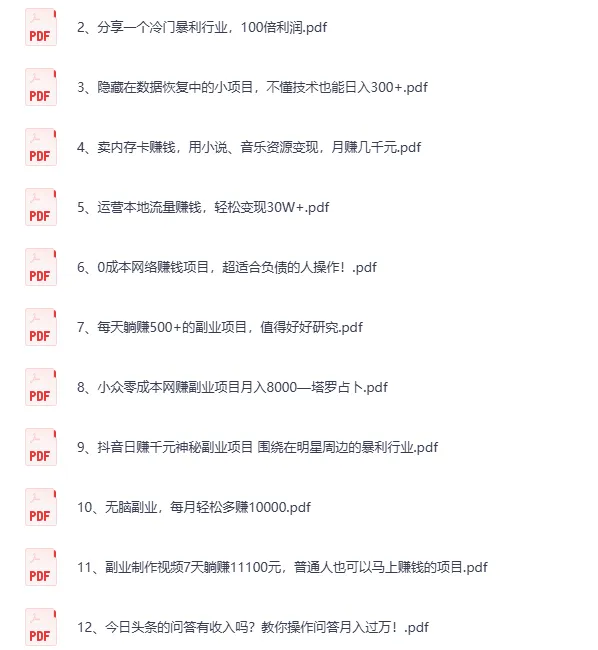 PDF
2、分享一个冷门暴利行业，100倍利润.pdf

PDF
3、隐藏在数据恢复中的小项目，不懂技术也能日入300+.pdf

PDF
4、卖内存卡赚钱，用小说、音乐资源变现，月赚几千元.pdf

PDF
5、运营本地流量赚钱，轻松变现30W+.pdf

PDF
6、0成本网络赚钱项目，超适合负债的人操作！.pdf

PDF
7、每天躺赚500+的副业项目，值得好好研究.pdf

PDF
8、小众零成本网赚副业项目月入8000—塔罗占卜.pdf

PDF
9、抖音日赚千元神秘副业项目 围绕在明星周边的暴利行业.pdf

PDF
10、无脑副业，每月轻松多赚10000.pdf

PDF
11、副业制作视频7天躺赚11100元，普通人也可以马上赚钱的项目.pdf

PDF
12、今日头条的问答有收入吗？教你操作问答月入过万！.pdf